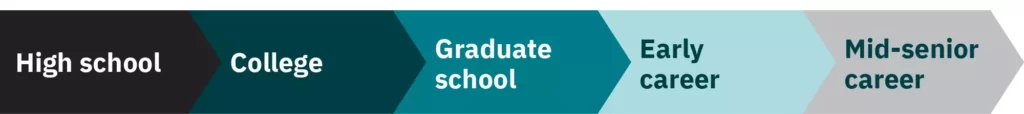 High school

College

Graduate school

Early career

Mid-senior career